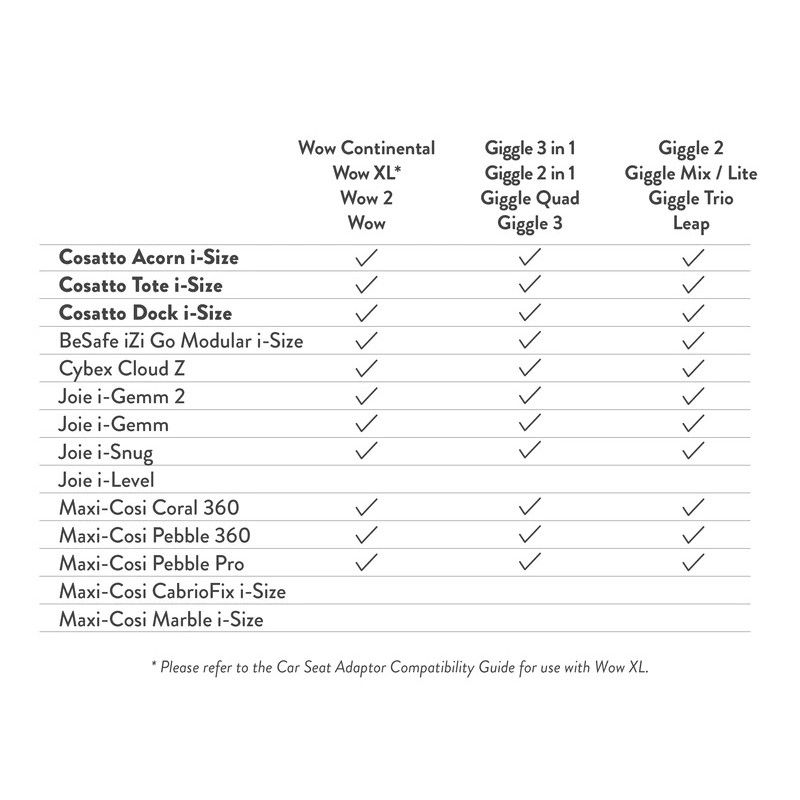 |  | Wow Continental Wow XL* Wow 2 Wow | Giggle 3 in 1 Giggle 2 in 1 Giggle Quad Giggle 3 | Giggle 2 Giggle Mix / Lite Giggle Trio Leap |
|---|---|---|---|
| **Cosatto Acorn i-Size** | ✓ | ✓ | ✓ |
| **Cosatto Tote i-Size** | ✓ | ✓ | ✓ |
| **Cosatto Dock i-Size** | ✓ | ✓ | ✓ |
| BeSafe iZi Go Modular i-Size | ✓ | ✓ | ✓ |
| Cybex Cloud Z | ✓ | ✓ | ✓ |
| Joie i-Gemm 2 | ✓ | ✓ | ✓ |
| Joie i-Gemm | ✓ | ✓ | ✓ |
| Joie i-Snug | ✓ | ✓ | ✓ |
| Joie i-Level |  |  |  |
| Maxi-Cosi Coral 360 | ✓ | ✓ | ✓ |
| Maxi-Cosi Pebble 360 | ✓ | ✓ | ✓ |
| Maxi-Cosi Pebble Pro | ✓ | ✓ | ✓ |
| Maxi-Cosi CabrioFix i-Size |  |  |  |
| Maxi-Cosi Marble i-Size |  |  |  |

* Please refer to the Car Seat Adaptor Compatibility Guide for use with Wow XL.